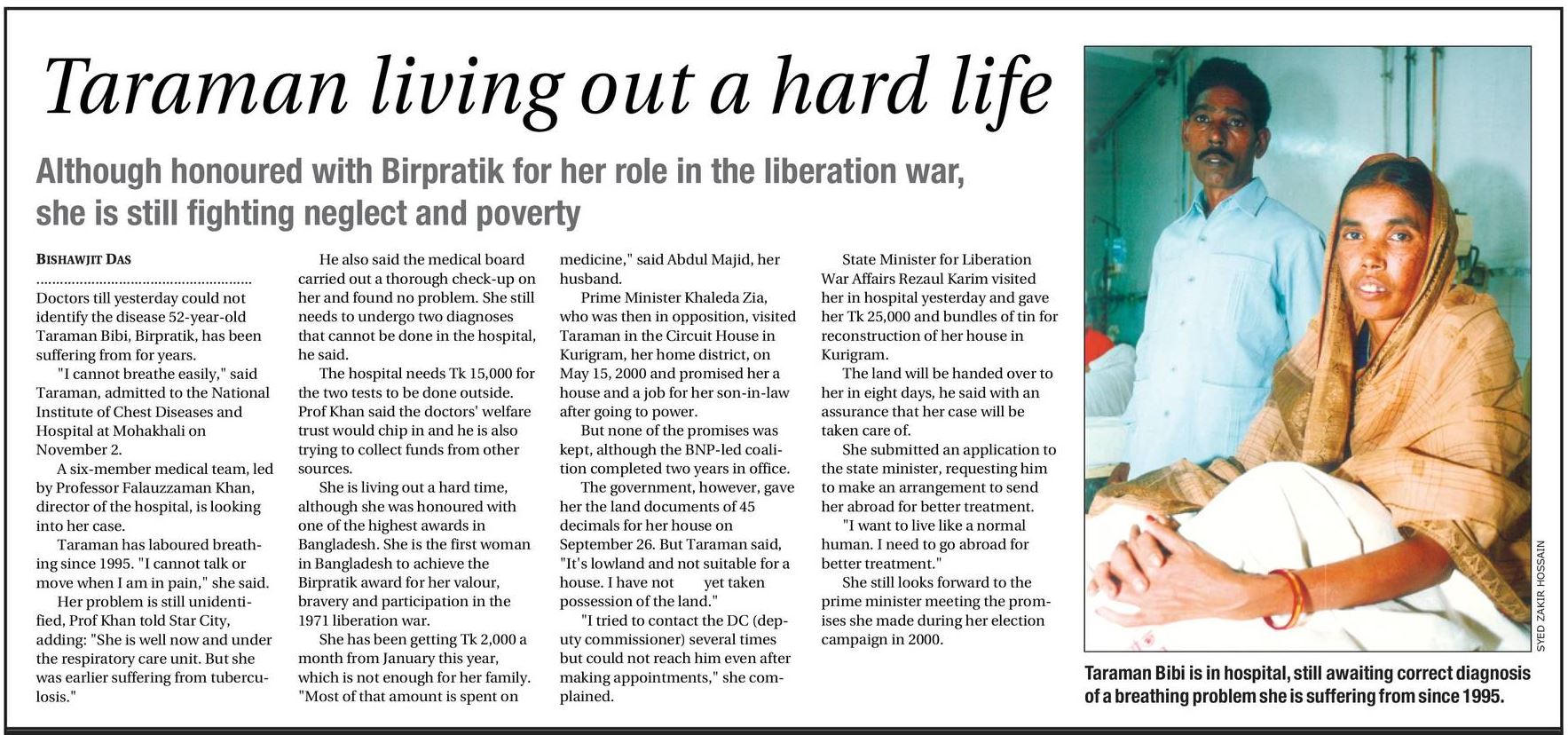 Taraman living out a hard life

Although honoured with Birpratik for her role in the liberation war, she is still fighting neglect and poverty

BISHAWJIT DAS

Doctors till yesterday could not identify the disease 52-year-old Taraman Bibi, Birpratik, has been suffering from for years.

"I cannot breathe easily," said Taraman, admitted to the National Institute of Chest Diseases and Hospital at Mohakhali on November 2.

A six-member medical team, led by Professor Falauzzaman Khan, director of the hospital, is looking into her case.

Taraman has laboured breathing since 1995. "I cannot talk or move when I am in pain," she said.

Her problem is still unidentified, Prof Khan told Star City, adding: "She is well now and under the respiratory care unit. But she was earlier suffering from tuberculosis."

He also said the medical board carried out a thorough check-up on her and found no problem. She still needs to undergo two diagnoses that cannot be done in the hospital, he said.

The hospital needs Tk 15,000 for the two tests to be done outside. Prof Khan said the doctors' welfare trust would chip in and he is also trying to collect funds from other sources.

She is living out a hard time, although she was honoured with one of the highest awards in Bangladesh. She is the first woman in Bangladesh to achieve the Birpratik award for her valour, bravery and participation in the 1971 liberation war.

She has been getting Tk 2,000 a month from January this year, which is not enough for her family. "Most of that amount is spent on medicine," said Abdul Majid, her husband.

Prime Minister Khaleda Zia, who was then in opposition, visited Taraman in the Circuit House in Kurigram, her home district, on May 15, 2000 and promised her a house and a job for her son-in-law after going to power.

But none of the promises was kept, although the BNP-led coalition completed two years in office.

The government, however, gave her the land documents of 45 decimals for her house on September 26. But Taraman said, "It's lowland and not suitable for a house. I have not yet taken possession of the land."

"I tried to contact the DC (deputy commissioner) several times but could not reach him even after making appointments," she complained.

State Minister for Liberation War Affairs Rezaul Karim visited her in hospital yesterday and gave her Tk 25,000 and bundles of tin for reconstruction of her house in Kurigram.

The land will be handed over to her in eight days, he said with an assurance that her case will be taken care of.

She submitted an application to the state minister, requesting him to make an arrangement to send her abroad for better treatment.

"I want to live like a normal human. I need to go abroad for better treatment."

She still looks forward to the prime minister meeting the promises she made during her election campaign in 2000.

SYED ZAKIR HOSSAIN

Taraman Bibi is in hospital, still awaiting correct diagnosis of a breathing problem she is suffering from since 1995.